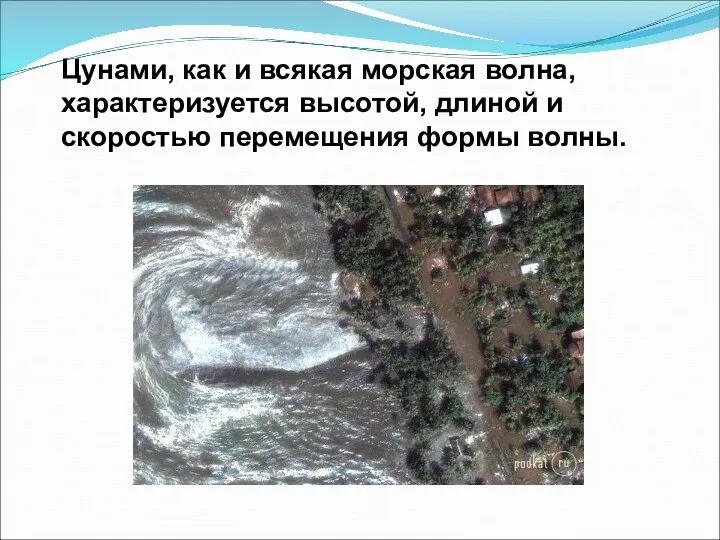 Цунами, как и всякая морская волна, характеризуется высотой, длиной и скоростью перемещения формы волны.

podkat ru